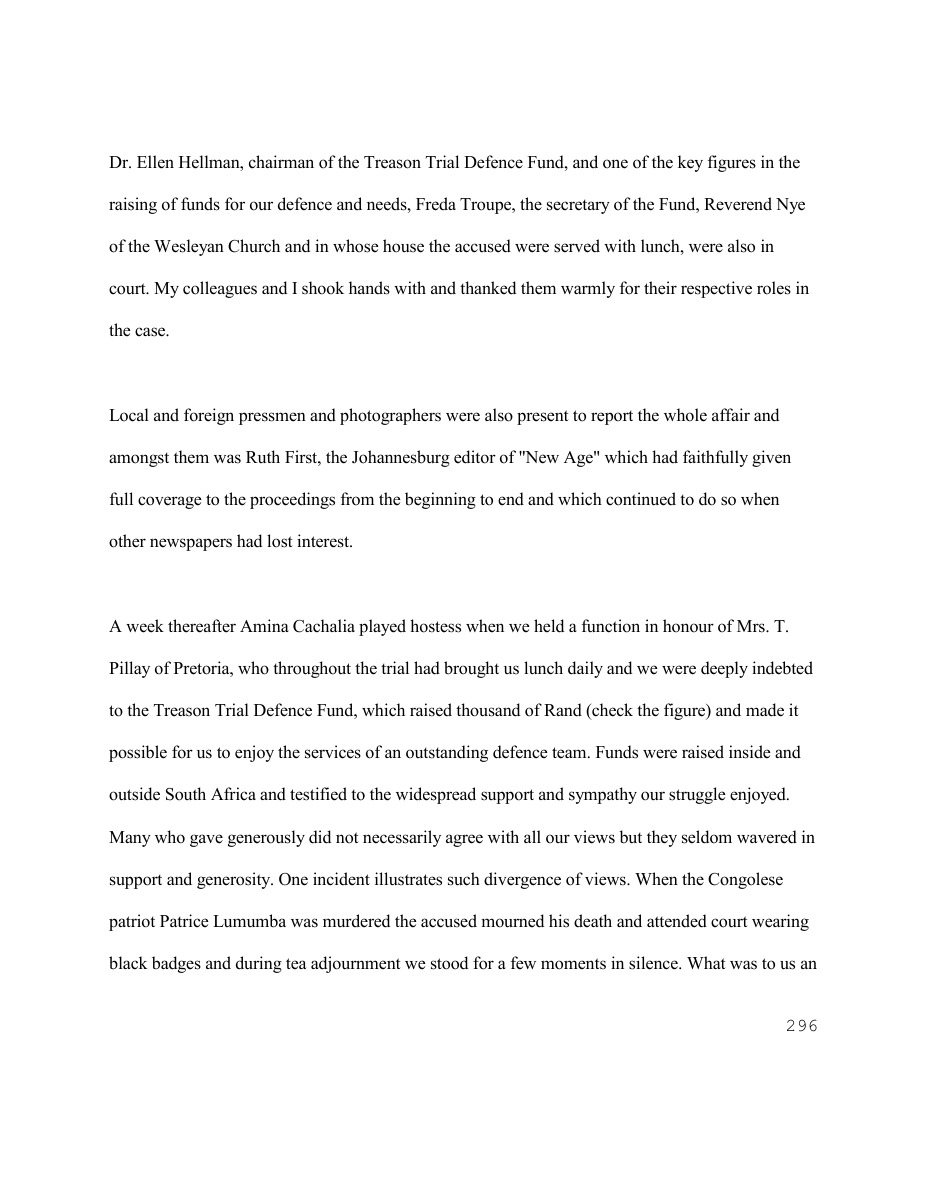 Dr. Ellen Hellman, chairman of the Treason Trial Defence Fund, and one of the key figures in the raising of funds for our defence and needs, Freda Troupe, the secretary of the Fund, Reverend Nye of the Wesleyan Church and in whose house the accused were served with lunch, were also in court. My colleagues and I shook hands with and thanked them warmly for their respective roles in the case.

Local and foreign pressmen and photographers were also present to report the whole affair and amongst them was Ruth First, the Johannesburg editor of "New Age" which had faithfully given full coverage to the proceedings from the beginning to end and which continued to do so when other newspapers had lost interest.

A week thereafter Amina Cachalia played hostess when we held a function in honour of Mrs. T. Pillay of Pretoria, who throughout the trial had brought us lunch daily and we were deeply indebted to the Treason Trial Defence Fund, which raised thousand of Rand (check the figure) and made it possible for us to enjoy the services of an outstanding defence team. Funds were raised inside and outside South Africa and testified to the widespread support and sympathy our struggle enjoyed. Many who gave generously did not necessarily agree with all our views but they seldom wavered in support and generosity. One incident illustrates such divergence of views. When the Congolese patriot Patrice Lumumba was murdered the accused mourned his death and attended court wearing black badges and during tea adjournment we stood for a few moments in silence. What was to us an

296